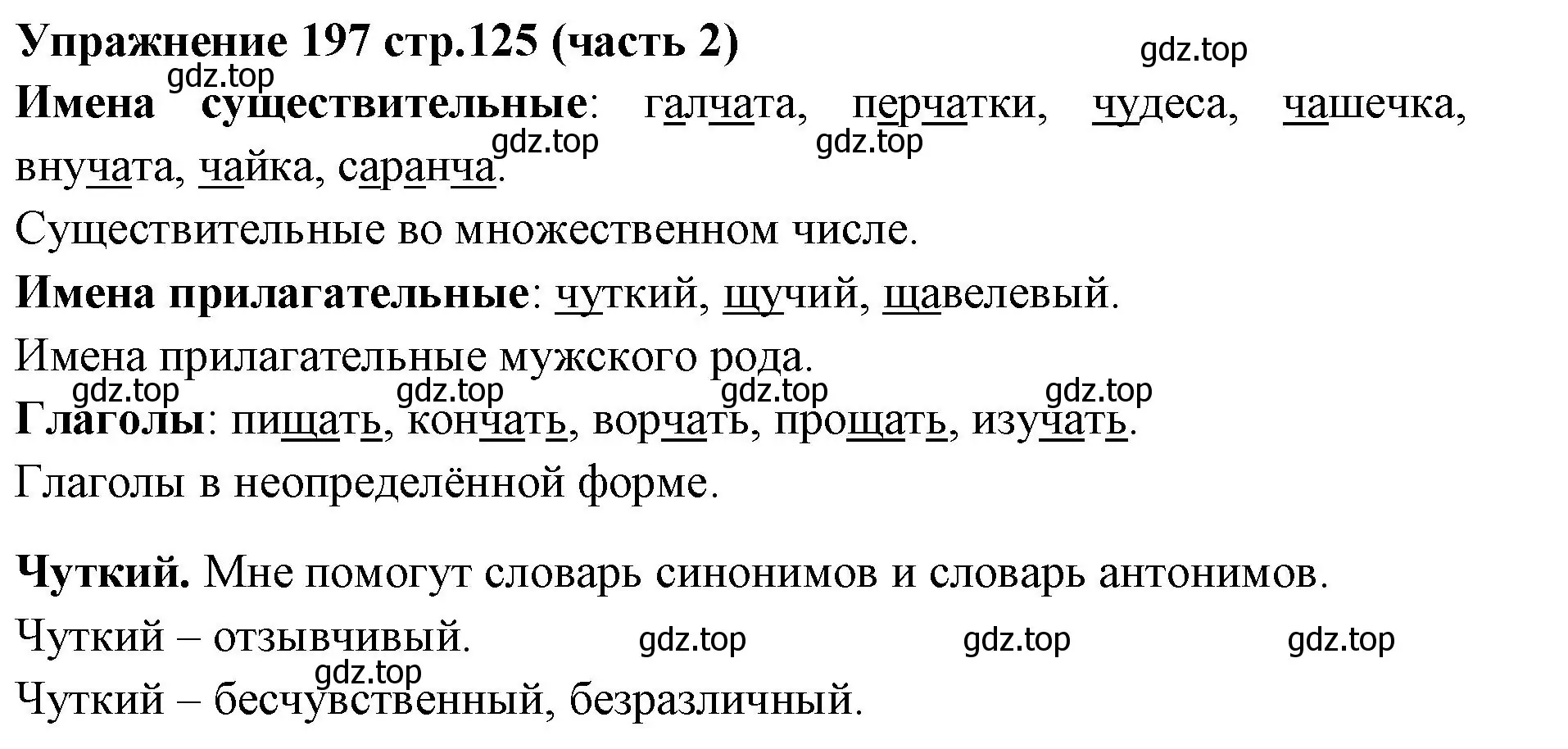 Упражнение 197 стр.125 (часть 2)

gdz.top

gdz.top

Имена существительные: галчата, перчатки, чудеса, чашечка, внучата, чайка, саранча.

gdz.top gdz.top

Существительные во множественном числе.

Имена прилагательные: чуткий, щучий, щавелевый.

Имена прилагательные мужского рода.

gdz.top gdz.top gdz.top gdz.top

Глаголы: пищать, кончать, ворчать, прощать, изучать.

Глаголы в неопределённой форме.

Чуткий. Мне помогут словарь синонимов и словарь антонимов.

Чуткий – отзывчивый.

gdz.top gdz.top gdz.top

gdz.top

Чуткий – бесчувственный, безразличный.